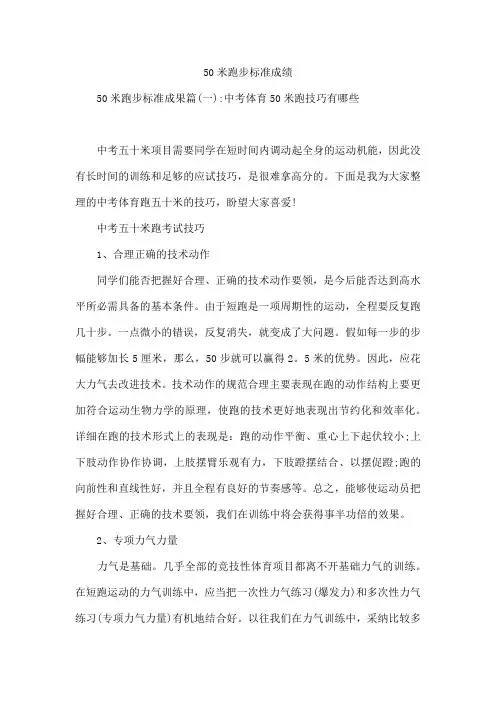 50米跑步标准成绩

50米跑步标准成果篇(一):中考体育50米跑技巧有哪些

中考五十米项目需要同学在短时间内调动起全身的运动机能，因此没有长时间的训练和足够的应试技巧，是很难拿高分的。下面是我为大家整理的中考体育跑五十米的技巧，盼望大家喜爱!

中考五十米跑考试技巧

1、合理正确的技术动作

同学们能否把握好合理、正确的技术动作要领，是今后能否达到高水平所必需具备的基本条件。由于短跑是一项周期性的运动，全程要反复跑几十步。一点微小的错误，反复消失，就变成了大问题。假如每一步的步幅能够加长5厘米，那么，50步就可以赢得2。5米的优势。因此，应花大力气去改进技术。技术动作的规范合理主要表现在跑的动作结构上要更加符合运动生物力学的原理，使跑的技术更好地表现出节约化和效率化。详细在跑的技术形式上的表现是：跑的动作平衡、重心上下起伏较小;上下肢动作协作协调，上肢摆臂乐观有力，下肢蹬摆结合、以摆促蹬;跑的向前性和直线性好，并且全程有良好的节奏感等。总之，能够使运动员把握好合理、正确的技术要领，我们在训练中将会获得事半功倍的效果。

2、专项力气力量

力气是基础。几乎全部的竞技性体育项目都离不开基础力气的训练。在短跑运动的力气训练中，应当把一次性力气练习(爆发力)和多次性力气练习(专项力气力量)有机地结合好。以往我们在力气训练中，采纳比较多